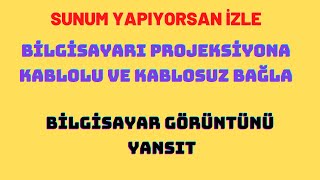 SUNUM YAPIYORSAN İZLE

BİLGİSAYARI PROJEKSİYONA KABLOLU VE KABLOSUZ BAĞLA

BİLGİSAYAR GÖRÜNTÜNÜ YANSIT